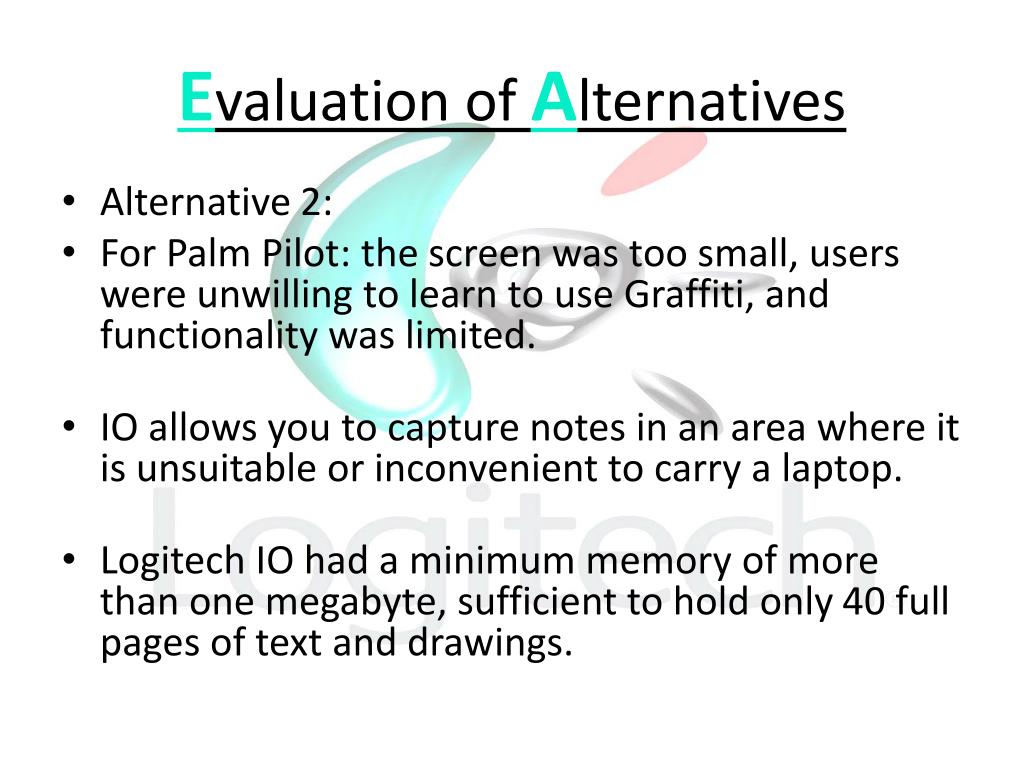 Evaluation of Alternatives

• Alternative 2:
• For Palm Pilot: the screen was too small, users were unwilling to learn to use Graffiti, and functionality was limited.

• IO allows you to capture notes in an area where it is unsuitable or inconvenient to carry a laptop.

• Logitech IO had a minimum memory of more than one megabyte, sufficient to hold only 40 full pages of text and drawings.

Logitech